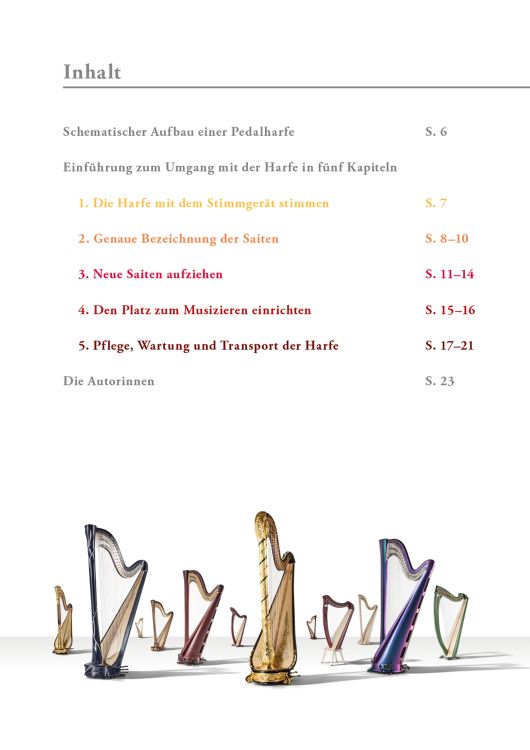 Inhalt

Schematischer Aufbau einer Pedalharfe S. 6

Einführung zum Umgang mit der Harfe in fünf Kapiteln

1. Die Harfe mit dem Stimmgerät stimmen S. 7

2. Genaue Bezeichnung der Saiten S. 8–10

3. Neue Saiten aufziehen S. 11–14

4. Den Platz zum Musizieren einrichten S. 15–16

5. Pflege, Wartung und Transport der Harfe S. 17–21

Die Autorinnen S. 23